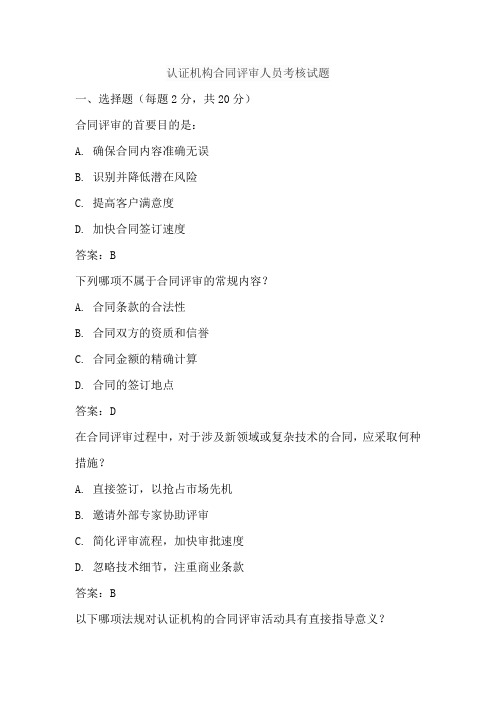 认证机构合同评审人员考核试题

一、选择题（每题 2 分，共 20 分）

合同评审的首要目的是：

A. 确保合同内容准确无误

B. 识别并降低潜在风险

C. 提高客户满意度

D. 加快合同签订速度

答案：B

下列哪项不属于合同评审的常规内容？

A. 合同条款的合法性

B. 合同双方的资质和信誉

C. 合同金额的精确计算

D. 合同的签订地点

答案：D

在合同评审过程中，对于涉及新领域或复杂技术的合同，应采取何种措施？

A. 直接签订，以抢占市场先机

B. 邀请外部专家协助评审

C. 简化评审流程，加快审批速度

D. 忽略技术细节，注重商业条款

答案：B

以下哪项法规对认证机构的合同评审活动具有直接指导意义？